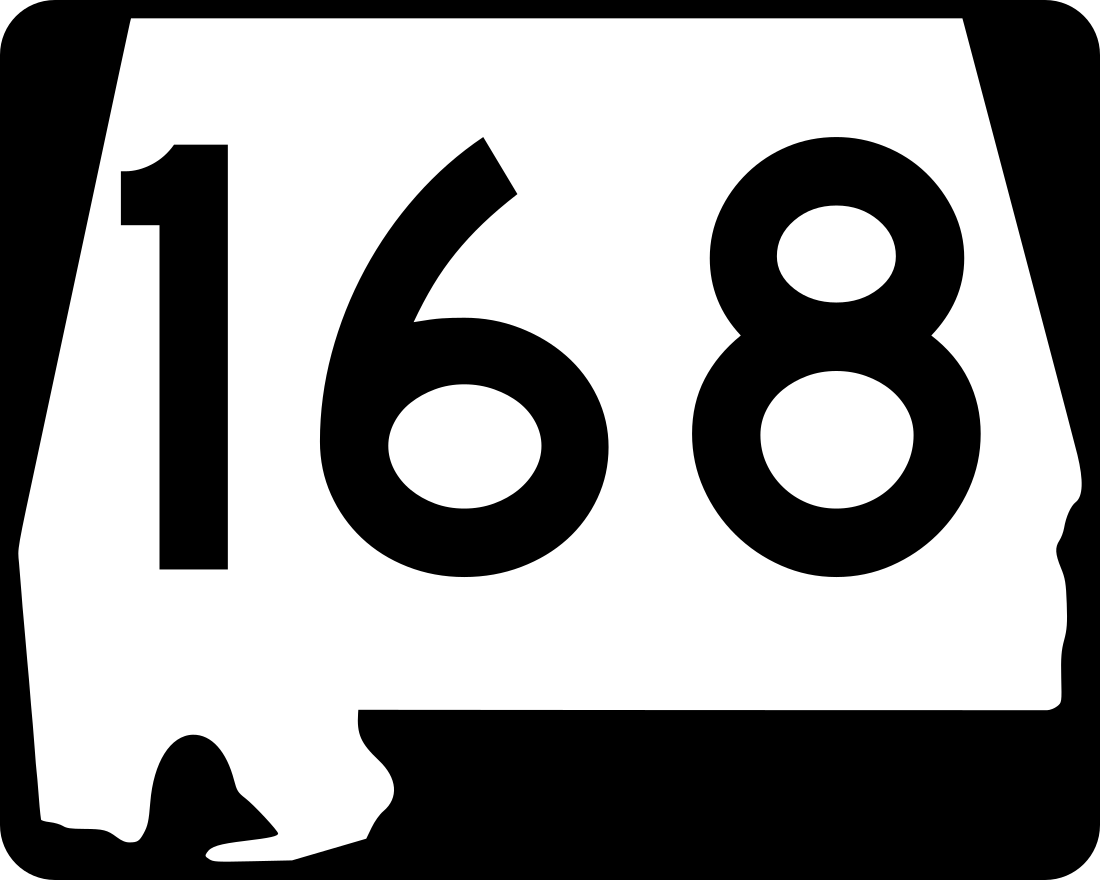 168